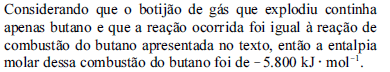 Considerando que o botijão de gás que explodiu continha apenas butano e que a reação ocorrida foi igual à reação de combustão do butano apresentada no texto, então a entalpia molar dessa combustão do butano foi de $-5.800\ kJ \cdot mol^{-1}$.